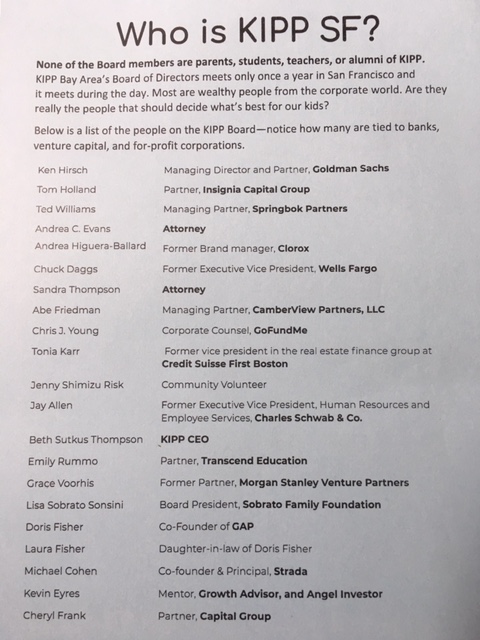 Who is KIPP SF?

None of the Board members are parents, students, teachers, or alumni of KIPP. KIPP Bay Area's Board of Directors meets only once a year in San Francisco and it meets during the day. Most are wealthy people from the corporate world. Are they really the people that should decide what's best for our kids?

Below is a list of the people on the KIPP Board—notice how many are tied to banks, venture capital, and for-profit corporations.

| | |
|---|---|
| Ken Hirsch | Managing Director and Partner, Goldman Sachs |
| Tom Holland | Partner, Insignia Capital Group |
| Ted Williams | Managing Partner, Springbok Partners |
| Andrea C. Evans | Attorney |
| Andrea Higuera-Ballard | Former Brand manager, Clorox |
| Chuck Daggs | Former Executive Vice President, Wells Fargo |
| Sandra Thompson | Attorney |
| Abe Friedman | Managing Partner, CamberView Partners, LLC |
| Chris J. Young | Corporate Counsel, GoFundMe |
| Tonia Karr | Former vice president in the real estate finance group at Credit Suisse First Boston |
| Jenny Shimizu Risk | Community Volunteer |
| Jay Allen | Former Executive Vice President, Human Resources and Employee Services, Charles Schwab & Co. |
| Beth Sutkus Thompson | KIPP CEO |
| Emily Rummo | Partner, Transcend Education |
| Grace Voorhis | Former Partner, Morgan Stanley Venture Partners |
| Lisa Sobrato Sonsini | Board President, Sobrato Family Foundation |
| Doris Fisher | Co-Founder of GAP |
| Laura Fisher | Daughter-in-law of Doris Fisher |
| Michael Cohen | Co-founder & Principal, Strada |
| Kevin Eyres | Mentor, Growth Advisor, and Angel Investor |
| Cheryl Frank | Partner, Capital Group |